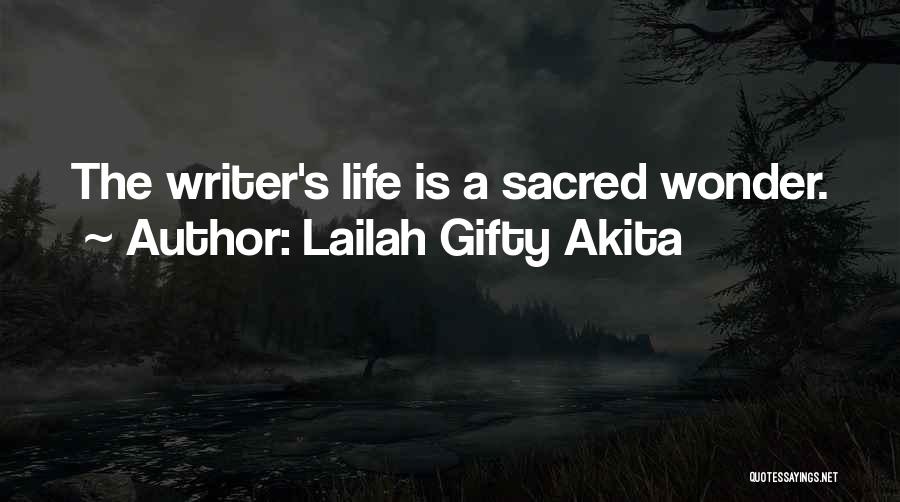 The writer's life is a sacred wonder.
~ Author: Lailah Gifty Akita

QUOTESSAYINGS.NET